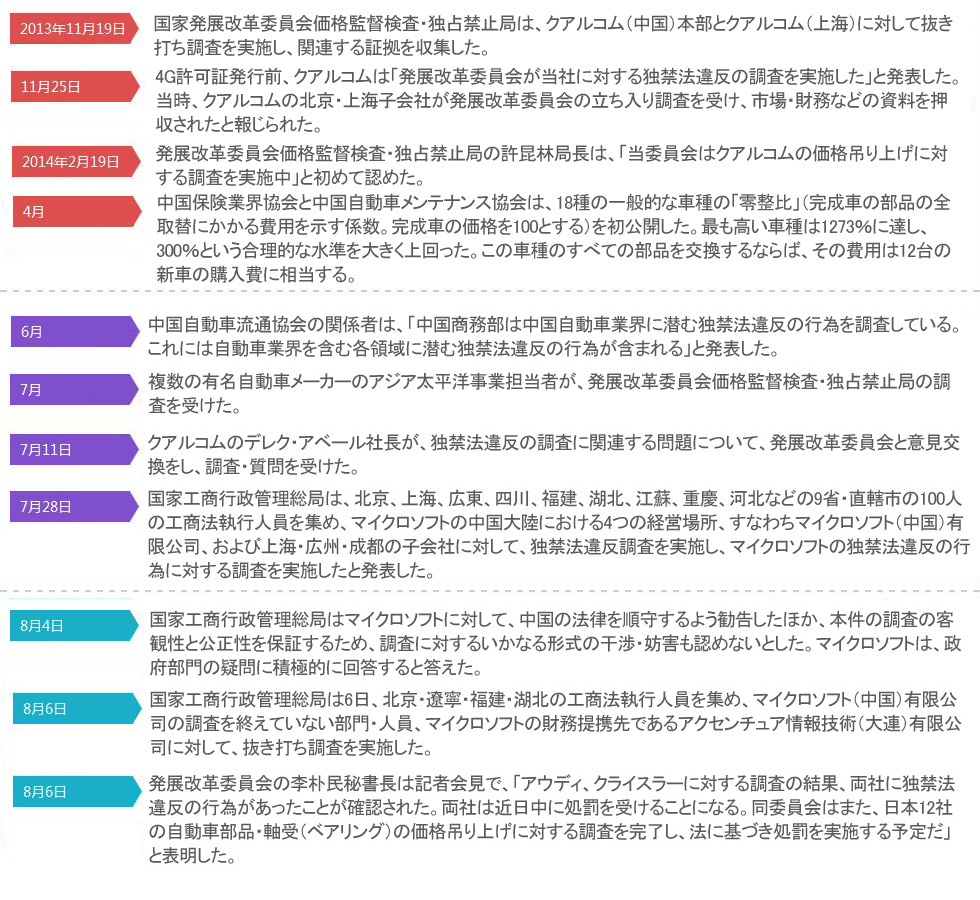 2013年11月19日

国家発展改革委員会価格監督検査・独占禁止局は、クアルコム（中国）本部とクアルコム（上海）に対して抜き打ち調査を実施し、関連する証拠を収集した。

11月25日

4G許可証発行前、クアルコムは「発展改革委員会が当社に対する独禁法違反の調査を実施した」と発表した。当時、クアルコムの北京・上海子会社が発展改革委員会の立ち入り調査を受け、市場・財務などの資料を押収されたと報じられた。

2014年2月19日

発展改革委員会価格監督検査・独占禁止局の許昆林局長は、「当委員会はクアルコムの価格吊り上げに対する調査を実施中」と初めて認めた。

4月

中国保険業界協会と中国自動車メンテナンス協会は、18種の一般的な車種の「零整比」（完成車の部品の全取替にかかる費用を示す係数。完成車の価格を100とする）を初公開した。最も高い車種は1273%に達し、300%という合理的な水準を大きく上回った。この車種のすべての部品を交換するならば、その費用は12台の新車の購入費に相当する。

6月

中国自動車流通協会の関係者は、「中国商務部は中国自動車業界に潜む独禁法違反の行為を調査している。これには自動車業界を含む各領域に潜む独禁法違反の行為が含まれる」と発表した。

7月

複数の有名自動車メーカーのアジア太平洋事業担当者が、発展改革委員会価格監督検査・独占禁止局の調査を受けた。

7月11日

クアルコムのデレク・アベール社長が、独禁法違反の調査に関連する問題について、発展改革委員会と意見交換をし、調査・質問を受けた。

7月28日

国家工商行政管理総局は、北京、上海、広東、四川、福建、湖北、江蘇、重慶、河北などの9省・直轄市の100人の工商法執行人員を集め、マイクロソフトの中国大陸における4つの経営場所、すなわちマイクロソフト（中国）有限公司、および上海・広州・成都の子会社に対して、独禁法違反調査を実施し、マイクロソフトの独禁法違反の行為に対する調査を実施したと発表した。

8月4日

国家工商行政管理総局はマイクロソフトに対して、中国の法律を順守するよう勧告したほか、本件の調査の客観性と公正性を保証するため、調査に対するいかなる形式の干渉・妨害も認めないとした。マイクロソフトは、政府部門の疑問に積極的に回答すると答えた。

8月6日

国家工商行政管理総局は6日、北京・遼寧・福建・湖北の工商法執行人員を集め、マイクロソフト（中国）有限公司の調査を終えていない部門・人員、マイクロソフトの財務提携先であるアクセンチュア情報技術（大連）有限公司に対して、抜き打ち調査を実施した。

8月6日

発展改革委員会の李朴民秘書長は記者会見で、「アウディ、クライスラーに対する調査の結果、両社に独禁法違反の行為があったことが確認された。両社は近日中に処罰を受けることになる。同委員会はまた、日本12社の自動車部品・軸受（ベアリング）の価格吊り上げに対する調査を完了し、法に基づき処罰を実施する予定だ」と表明した。